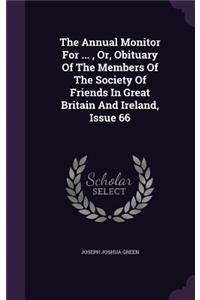 The Annual Monitor For ... , Or, Obituary Of The Members Of The Society Of Friends In Great Britain And Ireland, Issue 66

Scholar SELECT

JOSEPH JOSHUA GREEN